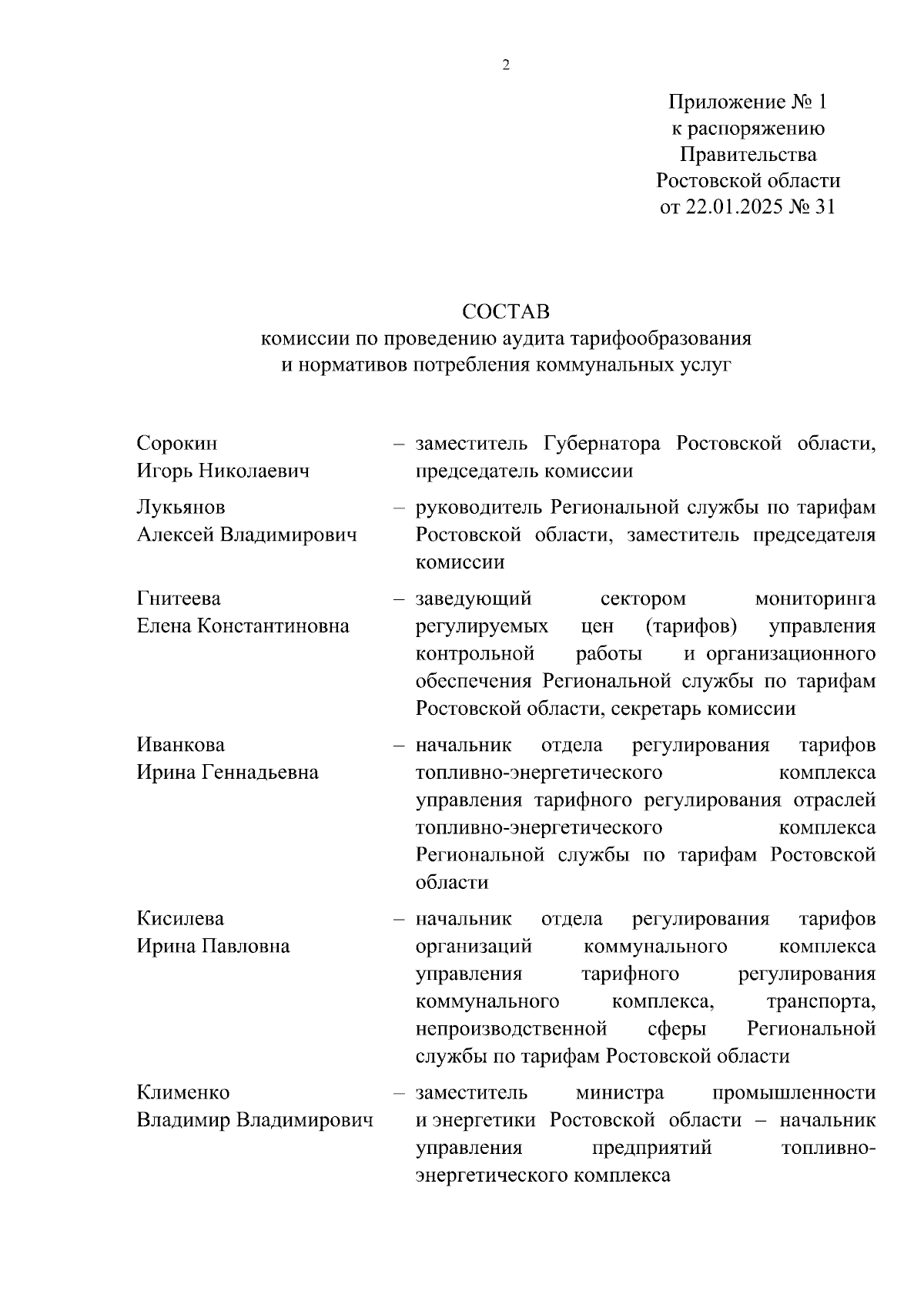 2

Приложение № 1
к распоряжению
Правительства
Ростовской области
от 22.01.2025 № 31

СОСТАВ
комиссии по проведению аудита тарифообразования
и нормативов потребления коммунальных услуг

Сорокин
Игорь Николаевич – заместитель Губернатора Ростовской области, председатель комиссии

Лукьянов
Алексей Владимирович – руководитель Региональной службы по тарифам Ростовской области, заместитель председателя комиссии

Гнитеева
Елена Константиновна – заведующий сектором мониторинга регулируемых цен (тарифов) управления контрольной работы и организационного обеспечения Региональной службы по тарифам Ростовской области, секретарь комиссии

Иванкова
Ирина Геннадьевна – начальник отдела регулирования тарифов топливно-энергетического комплекса управления тарифного регулирования отраслей топливно-энергетического комплекса Региональной службы по тарифам Ростовской области

Кисилева
Ирина Павловна – начальник отдела регулирования тарифов организаций коммунального комплекса управления тарифного регулирования коммунального комплекса, транспорта, непроизводственной сферы Региональной службы по тарифам Ростовской области

Клименко
Владимир Владимирович – заместитель министра промышленности и энергетики Ростовской области – начальник управления предприятий топливно-энергетического комплекса